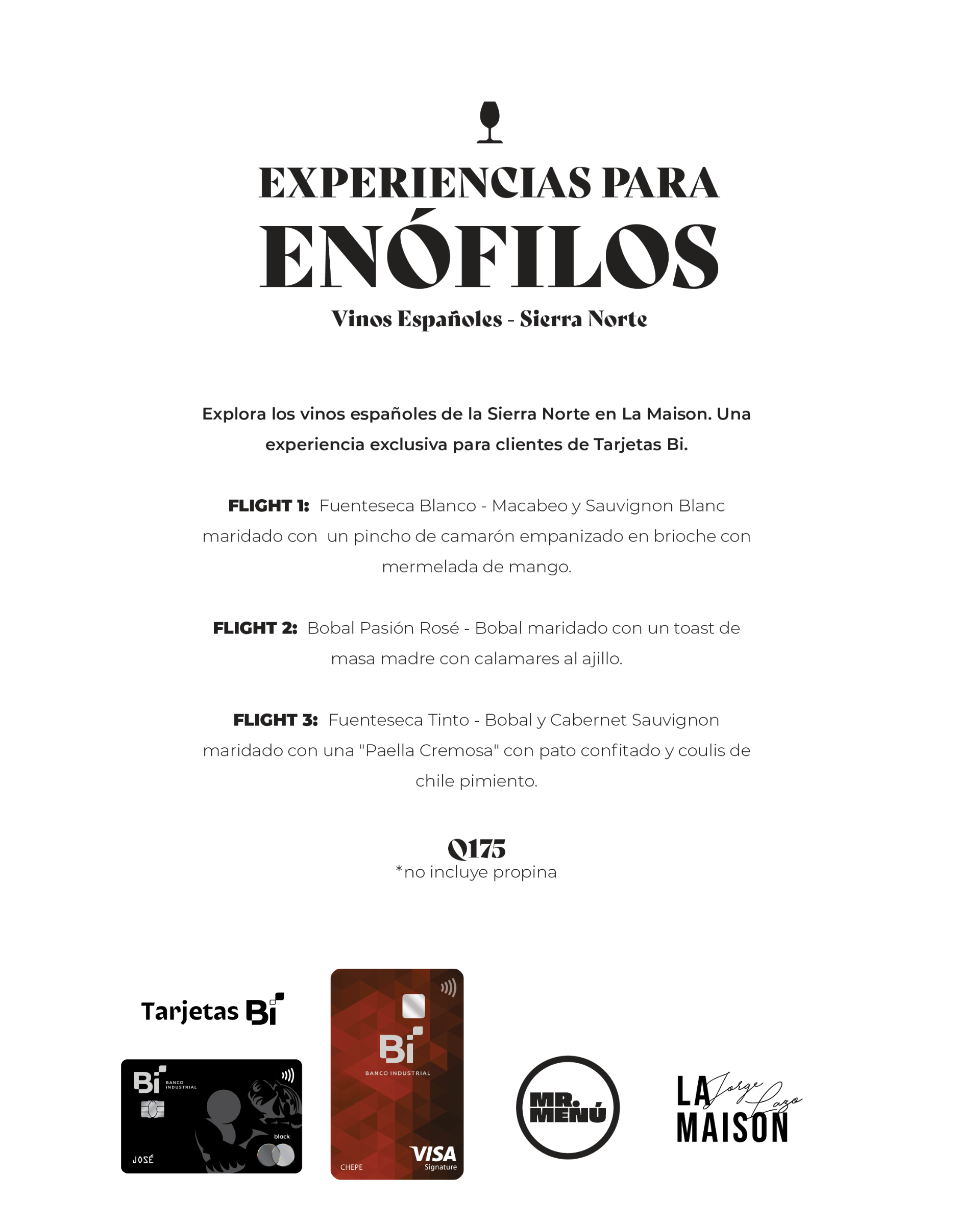 EXPERIENCIAS PARA
ENÓFILOS
Vinos Españoles - Sierra Norte

Explora los vinos españoles de la Sierra Norte en La Maison. Una experiencia exclusiva para clientes de Tarjetas Bi.

FLIGHT 1: Fuenteseca Blanco - Macabeo y Sauvignon Blanc maridado con un pincho de camarón empanizado en brioche con mermelada de mango.

FLIGHT 2: Bobal Pasión Rosé - Bobal maridado con un toast de masa madre con calamares al ajillo.

FLIGHT 3: Fuenteseca Tinto - Bobal y Cabernet Sauvignon maridado con una "Paella Cremosa" con pato confitado y coulis de chile pimiento.

Q175
*no incluye propina

Tarjetas Bi

Bi BANCO INDUSTRIAL
black
JOSÉ

Bi BANCO INDUSTRIAL
CHEPE
VISA Signature

MR. MENÚ

LA MAISON Jorge Lazo